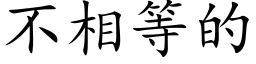 不相等的